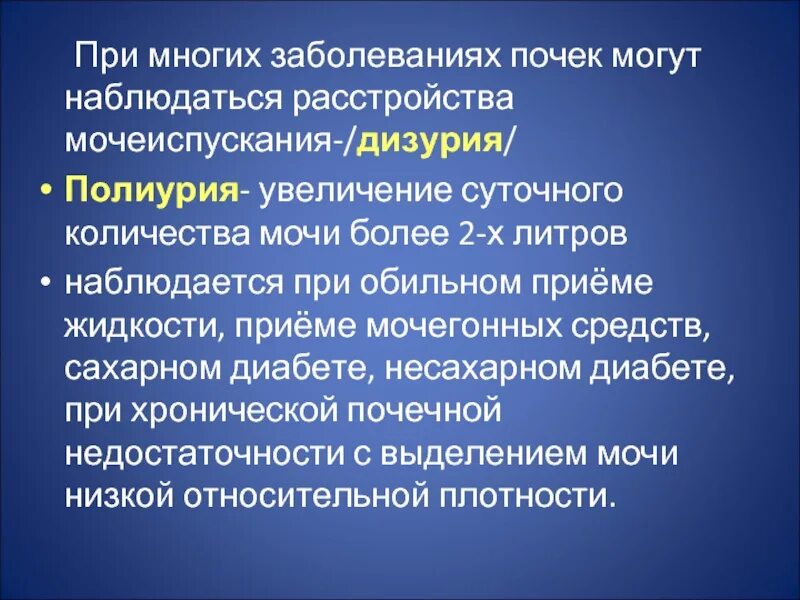 При многих заболеваниях почек могут наблюдаться расстройства мочеиспускания-/дизурия/

• Полиурия- увеличение суточного количества мочи более 2-х литров

• наблюдается при обильном приёме жидкости, приёме мочегонных средств, сахарном диабете, несахарном диабете, при хронической почечной недостаточности с выделением мочи низкой относительной плотности.